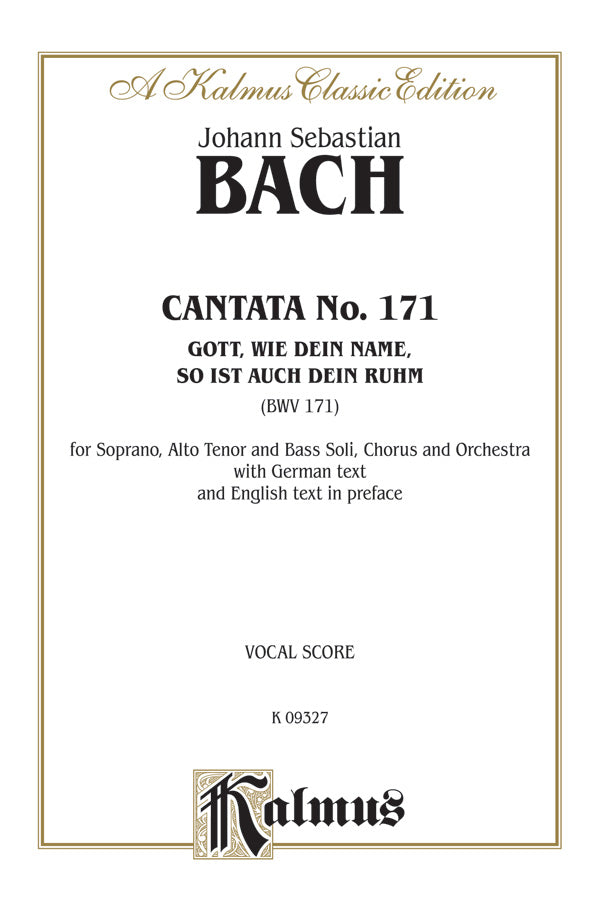 A Kalmus Classic Edition

Johann Sebastian
BACH

CANTATA No. 171
GOTT, WIE DEIN NAME,
SO IST AUCH DEIN RUHM
(BWV 171)

for Soprano, Alto Tenor and Bass Soli, Chorus and Orchestra
with German text
and English text in preface

VOCAL SCORE

K 09327

Kalmus